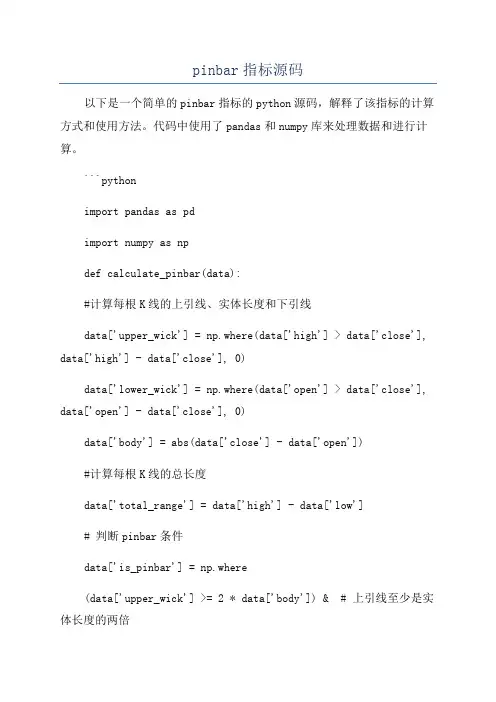 pinbar 指标源码

以下是一个简单的 pinbar 指标的 python 源码，解释了该指标的计算方式和使用方法。代码中使用了 pandas 和 numpy 库来处理数据和进行计算。

```python

import pandas as pd

import numpy as np

def calculate_pinbar(data):

#计算每根 K 线的上引线、实体长度和下引线

data['upper_wick'] = np.where(data['high'] > data['close'], data['high'] - data['close'], 0)

data['lower_wick'] = np.where(data['open'] > data['close'], data['open'] - data['close'], 0)

data['body'] = abs(data['close'] - data['open'])

#计算每根 K 线的总长度

data['total_range'] = data['high'] - data['low']

# 判断 pinbar 条件

data['is_pinbar'] = np.where

(data['upper_wick'] >= 2 * data['body']) & # 上引线至少是实体长度的两倍